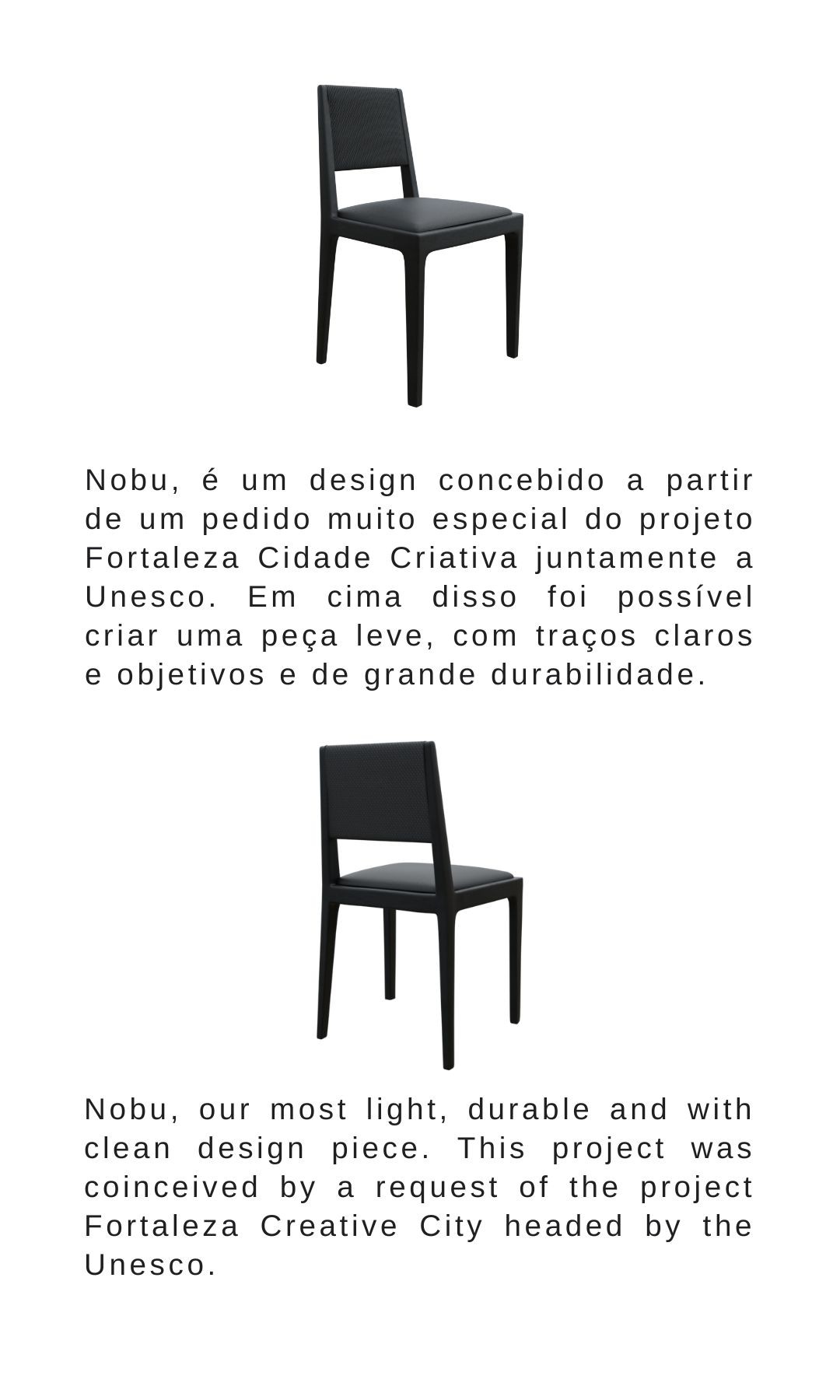 Nobu, é um design concebido a partir de um pedido muito especial do projeto Fortaleza Cidade Criativa juntamente a Unesco. Em cima disso foi possível criar uma peça leve, com traços claros e objetivos e de grande durabilidade.

Nobu, our most light, durable and with clean design piece. This project was coinceived by a request of the project Fortaleza Creative City headed by the Unesco.